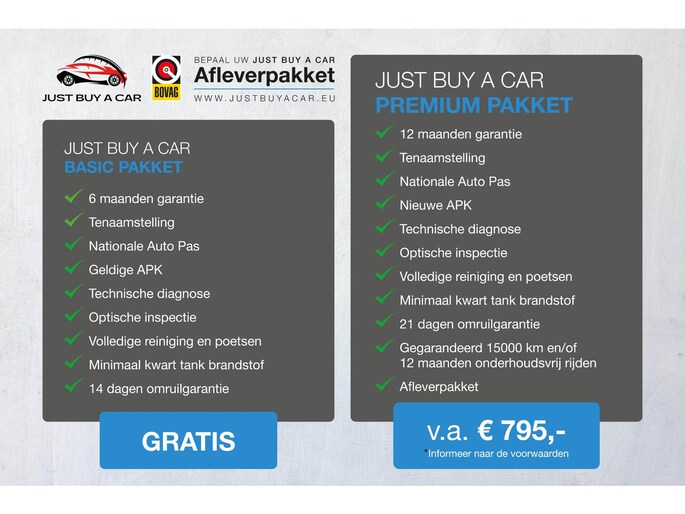 JUST BUY A CAR

BOVAG

BEPAAL UW JUST BUY A CAR
Afleverpakket
WWW.JUSTBUYACAR.EU

JUST BUY A CAR
BASIC PAKKET

✓ 6 maanden garantie
✓ Tenaamstelling
✓ Nationale Auto Pas
✓ Geldige APK
✓ Technische diagnose
✓ Optische inspectie
✓ Volledige reiniging en poetsen
✓ Minimaal kwart tank brandstof
✓ 14 dagen omruilgarantie

GRATIS

JUST BUY A CAR
PREMIUM PAKKET

✓ 12 maanden garantie
✓ Tenaamstelling
✓ Nationale Auto Pas
✓ Nieuwe APK
✓ Technische diagnose
✓ Optische inspectie
✓ Volledige reiniging en poetsen
✓ Minimaal kwart tank brandstof
✓ 21 dagen omruilgarantie
✓ Gegarandeerd 15000 km en/of 12 maanden onderhoudsvrij rijden
✓ Afleverpakket

v.a. € 795,-
*Informeer naar de voorwaarden